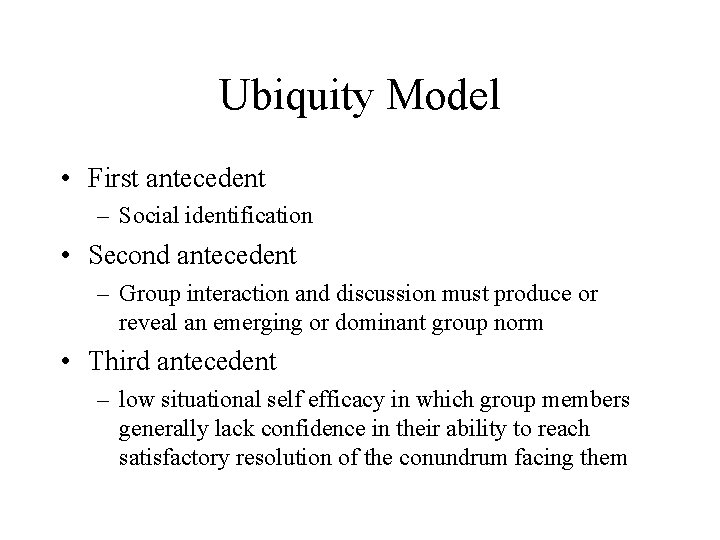 Ubiquity Model

• First antecedent
  – Social identification
• Second antecedent
  – Group interaction and discussion must produce or reveal an emerging or dominant group norm
• Third antecedent
  – low situational self efficacy in which group members generally lack confidence in their ability to reach satisfactory resolution of the conundrum facing them